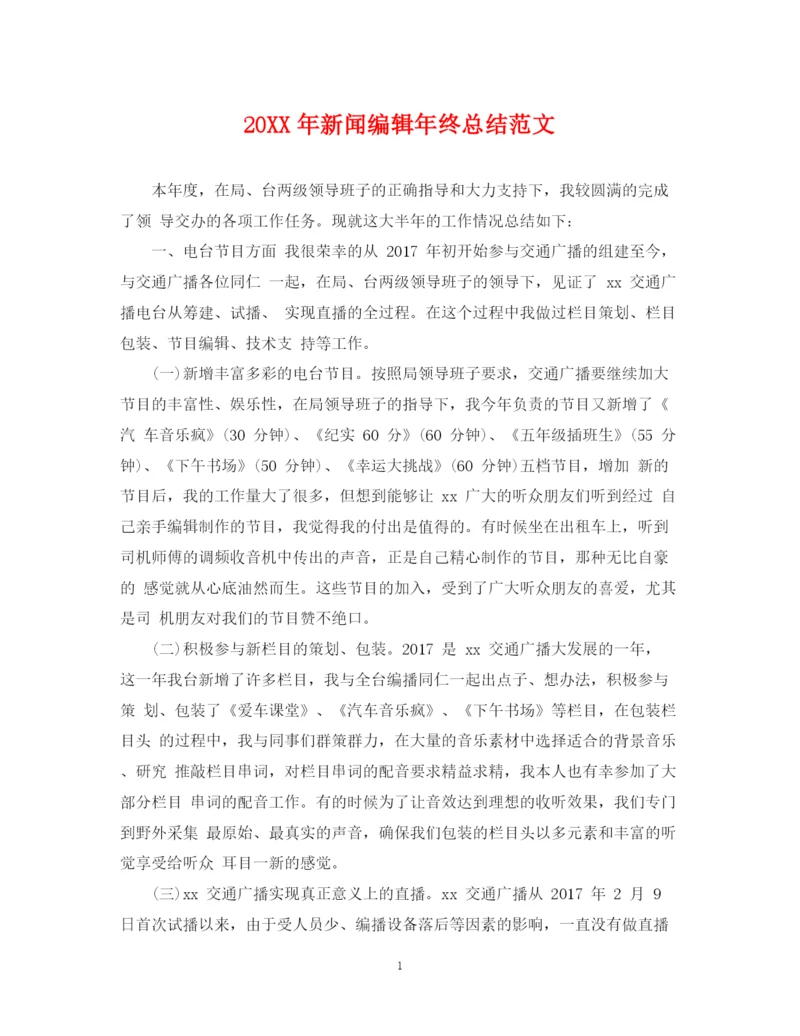 20XX 年新闻编辑年终总结范文

本年度，在局、台两级领导班子的正确指导和大力支持下，我较圆满的完成了领 导交办的各项工作任务。现就这大半年的工作情况总结如下：

一、电台节目方面 我很荣幸的从 2017 年初开始参与交通广播的组建至今，与交通广播各位同仁 一起，在局、台两级领导班子的领导下，见证了 xx 交通广播电台从筹建、试播、 实现直播的全过程。在这个过程中我做过栏目策划、栏目包装、节目编辑、技术支 持等工作。

（一）新增丰富多彩的电台节目。按照局领导班子要求，交通广播要继续加大节目的丰富性、娱乐性，在局领导班子的指导下，我今年负责的节目又新增了《汽 车音乐疯》（30 分钟）、《纪实 60 分》（60 分钟）、《五年级插班生》（55 分钟）、《下午书场》（50 分钟）、《幸运大挑战》（60 分钟）五档节目，增加 新的节目后，我的工作量大了很多，但想到能够让 xx 广大的听众朋友们听到经过 自己亲手编辑制作的节目，我觉得我的付出是值得的。有时候坐在出租车上，听到司机师傅的调频收音机中传出的声音，正是自己精心制作的节目，那种无比自豪的 感觉就从心底油然而生。这些节目的加入，受到了广大听众朋友的喜爱，尤其是司 机朋友对我们的节目赞不绝口。

（二）积极参与新栏目的策划、包装。2017 是 xx 交通广播大发展的一年，这一年我台新增了许多栏目，我与全台编播同仁一起出点子、想办法，积极参与策 划、包装了《爱车课堂》、《汽车音乐疯》、《下午书场》等栏目，在包装栏目头 的过程中，我与同事们群策群力，在大量的音乐素材中选择适合的背景音乐、研究 推敲栏目串词，对栏目串词的配音要求精益求精，我本人也有幸参加了大部分栏目 串词的配音工作。有的时候为了让音效达到理想的收听效果，我们专门到野外采集 最原始、最真实的声音，确保我们包装的栏目头以多元素和丰富的听觉享受给听众 耳目一新的感觉。

（三）xx 交通广播实现真正意义上的直播。xx 交通广播从 2017 年 2 月 9 日首次试播以来，由于受人员少、编播设备落后等因素的影响，一直没有做直播

1